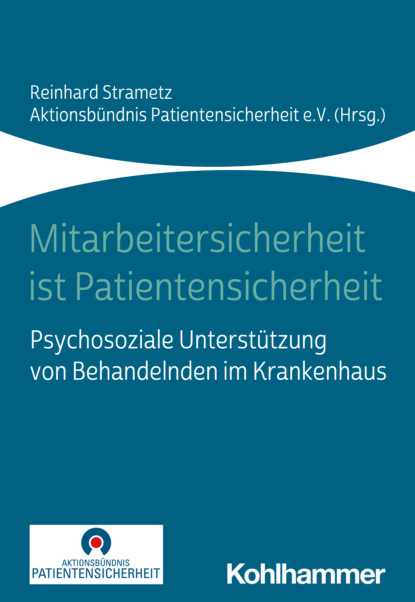 Reinhard Strametz
Aktionsbündnis Patientensicherheit e.V. (Hrsg.)

Mitarbeitersicherheit ist Patientensicherheit

Psychosoziale Unterstützung von Behandelnden im Krankenhaus

AKTIONSBÜNDNIS
PATIENTENSICHERHEIT

Kohlhammer